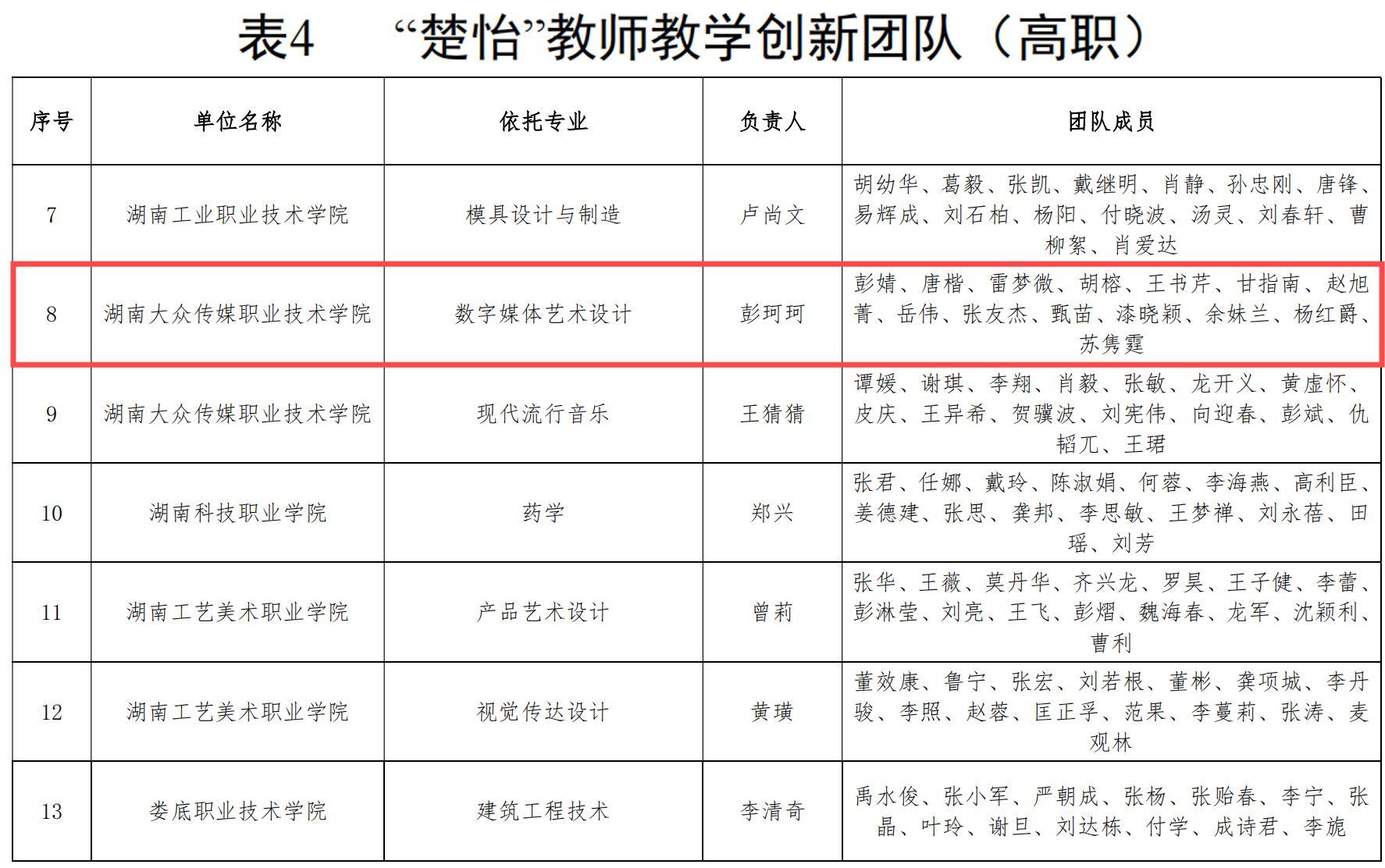 表4 “楚怡”教师教学创新团队（高职）

| 序号 | 单位名称 | 依托专业 | 负责人 | 团队成员 |
|---|---|---|---|---|
| 7 | 湖南工业职业技术学院 | 模具设计与制造 | 卢尚文 | 胡幼华、葛毅、张凯、戴继明、肖静、孙忠刚、唐锋、易辉成、刘石柏、杨阳、付晓波、汤灵、刘春轩、曹柳絮、肖爱达 |
| 8 | 湖南大众传媒职业技术学院 | 数字媒体艺术设计 | 彭珂珂 | 彭婧、唐楷、雷梦微、胡榕、王书芹、甘指南、赵旭菁、岳伟、张友杰、甄苗、漆晓颖、余妹兰、杨红爵、苏隽霆 |
| 9 | 湖南大众传媒职业技术学院 | 现代流行音乐 | 王猜猜 | 谭媛、谢琪、李翔、肖毅、张敏、龙开义、黄虚怀、皮庆、王异希、贺骥波、刘宪伟、向迎春、彭斌、仇韬兀、王珺 |
| 10 | 湖南科技职业学院 | 药学 | 郑兴 | 张君、任娜、戴玲、陈淑娟、何蓉、李海燕、高利臣、姜德建、张思、龚邦、李思敏、王梦禅、刘永蓓、田瑶、刘芳 |
| 11 | 湖南工艺美术职业学院 | 产品艺术设计 | 曾莉 | 张华、王薇、莫丹华、齐兴龙、罗昊、王子健、李蕾、彭淋莹、刘亮、王飞、彭熠、魏海春、龙军、沈颖利、曹利 |
| 12 | 湖南工艺美术职业学院 | 视觉传达设计 | 黄璜 | 董效康、鲁宁、张宏、刘若根、董彬、龚项城、李丹骏、李照、赵蓉、匡正孚、范果、李蔓莉、张涛、麦观林 |
| 13 | 娄底职业技术学院 | 建筑工程技术 | 李清奇 | 禹水俊、张小军、严朝成、张杨、张贻春、李宁、张晶、叶玲、谢旦、刘达栋、付学、成诗君、李旎 |